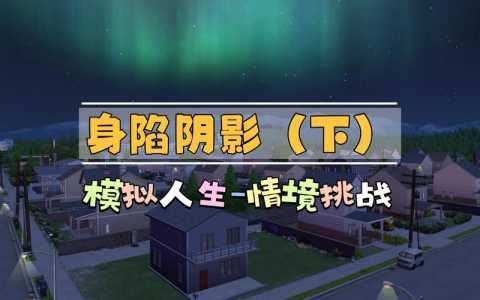 身陷阴影（下）

模拟人生-情境挑战